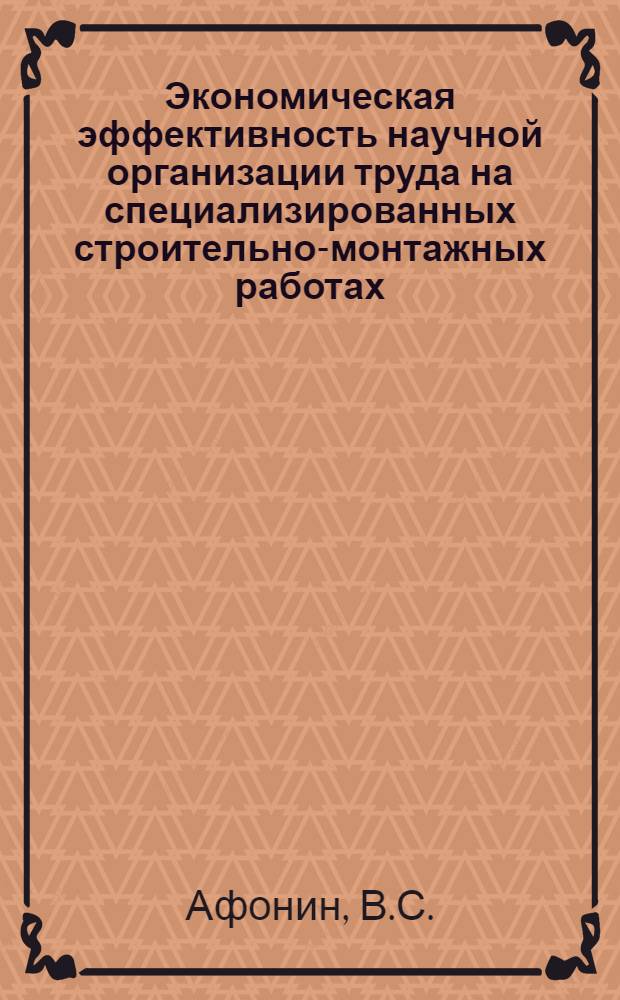 Экономическая эффективность научной организации труда на специализированных строительно-монтажных работах

Афонин, В.С.